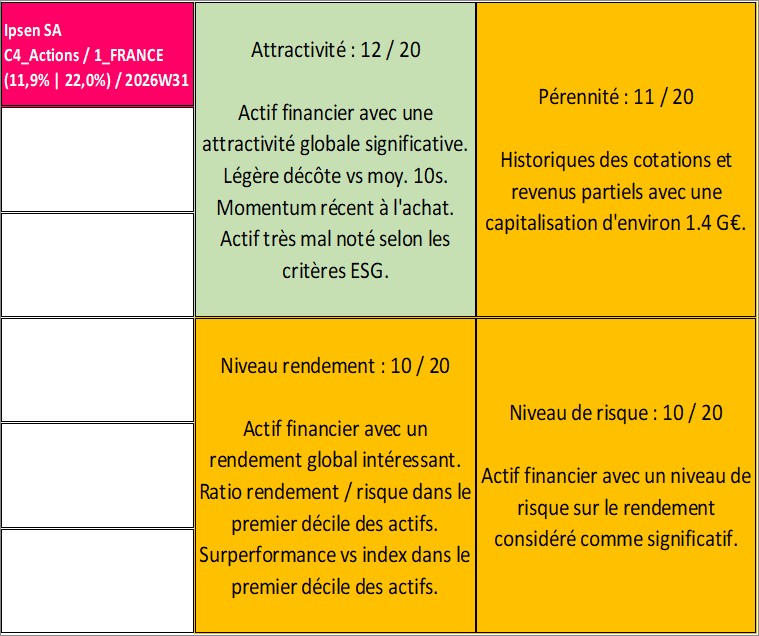 Ipsen SA
C4_Actions / 1_FRANCE
(11,9% | 22,0%) / 2026W31

Attractivité : 12 / 20

Actif financier avec une attractivité globale significative. Légère décôte vs moy. 10s. Momentum récent à l'achat. Actif très mal noté selon les critères ESG.

Pérennité : 11 / 20

Historiques des cotations et revenus partiels avec une capitalisation d'environ 1.4 G€.

Niveau rendement : 10 / 20

Actif financier avec un rendement global intéressant. Ratio rendement / risque dans le premier décile des actifs. Surperformance vs index dans le premier décile des actifs.

Niveau de risque : 10 / 20

Actif financier avec un niveau de risque sur le rendement considéré comme significatif.